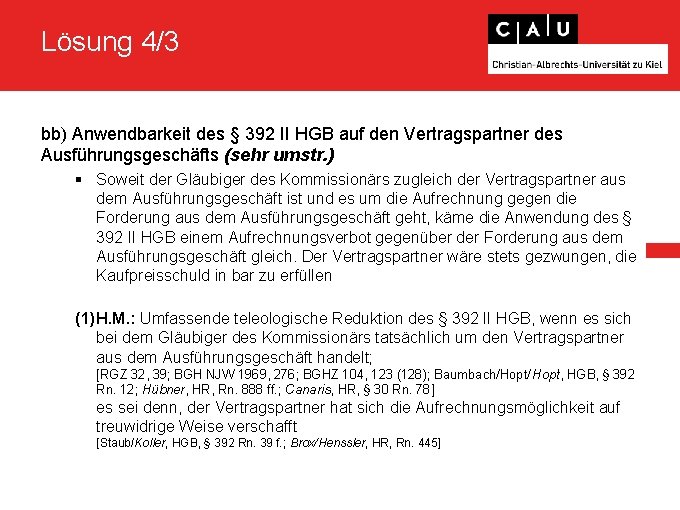 Lösung 4/3

C A U
Christian-Albrechts-Universität zu Kiel

bb) Anwendbarkeit des § 392 II HGB auf den Vertragspartner des Ausführungsgeschäfts (sehr umstr.)

▪ Soweit der Gläubiger des Kommissionärs zugleich der Vertragspartner aus dem Ausführungsgeschäft ist und es um die Aufrechnung gegen die Forderung aus dem Ausführungsgeschäft geht, käme die Anwendung des § 392 II HGB einem Aufrechnungsverbot gegenüber der Forderung aus dem Ausführungsgeschäft gleich. Der Vertragspartner wäre stets gezwungen, die Kaufpreisschuld in bar zu erfüllen

(1) H.M.: Umfassende teleologische Reduktion des § 392 II HGB, wenn es sich bei dem Gläubiger des Kommissionärs tatsächlich um den Vertragspartner aus dem Ausführungsgeschäft handelt;
[RGZ 32, 39; BGH NJW 1969, 276; BGHZ 104, 123 (128); Baumbach/Hopt/Hopt, HGB, § 392 Rn. 12; Hübner, HR, Rn. 888 ff.; Canaris, HR, § 30 Rn. 78]
es sei denn, der Vertragspartner hat sich die Aufrechnungsmöglichkeit auf treuwidrige Weise verschafft
[Staub/Koller, HGB, § 392 Rn. 39 f.; Brox/Henssler, HR, Rn. 445]